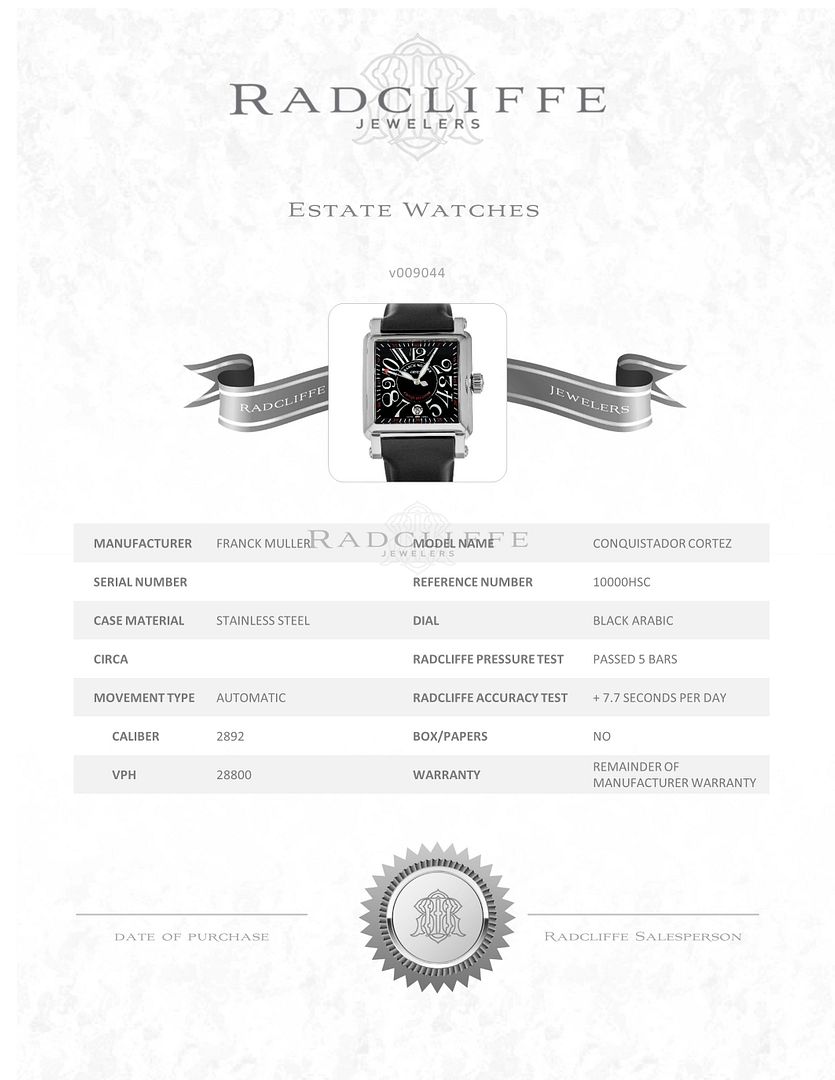 RADCLIFFE
JEWELERS

ESTATE WATCHES

v009044

RADCLIFFE

JEWELERS

RADCLIFFE
JEWELERS

| MANUFACTURER | FRANCK MULLER | MODEL NAME | CONQUISTADOR CORTEZ |
|---|---|---|---|
| SERIAL NUMBER | | REFERENCE NUMBER | 10000HSC |
| CASE MATERIAL | STAINLESS STEEL | DIAL | BLACK ARABIC |
| CIRCA | | RADCLIFFE PRESSURE TEST | PASSED 5 BARS |
| MOVEMENT TYPE | AUTOMATIC | RADCLIFFE ACCURACY TEST | + 7.7 SECONDS PER DAY |
| CALIBER | 2892 | BOX/PAPERS | NO |
| VPH | 28800 | WARRANTY | REMAINDER OF MANUFACTURER WARRANTY |

DATE OF PURCHASE

RADCLIFFE SALESPERSON